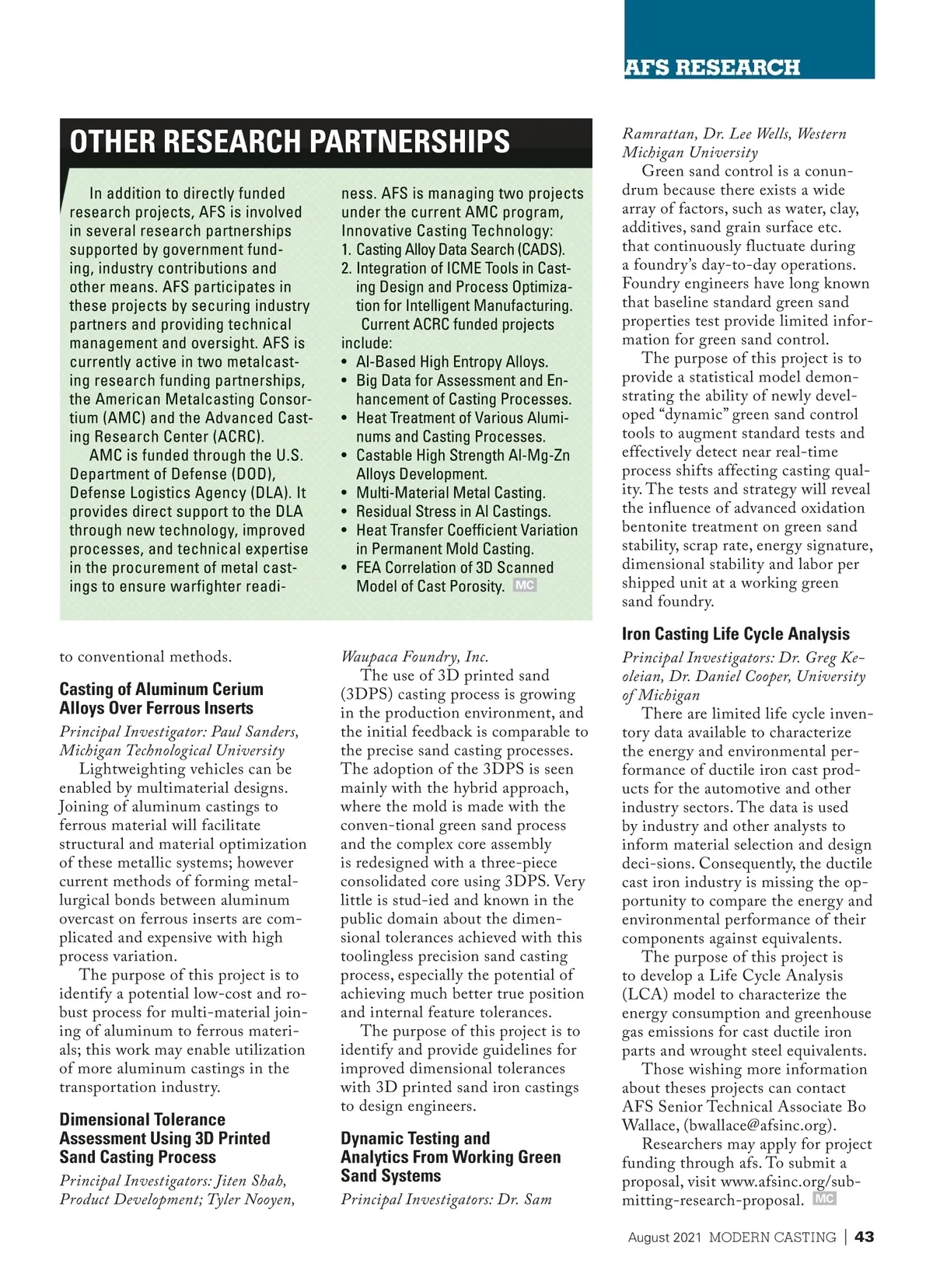 AFS RESEARCH

OTHER RESEARCH PARTNERSHIPS

In addition to directly funded research projects, AFS is involved in several research partnerships supported by government funding, industry contributions and other means. AFS participates in these projects by securing industry partners and providing technical management and oversight. AFS is currently active in two metalcasting research funding partnerships, the American Metalcasting Consortium (AMC) and the Advanced Casting Research Center (ACRC).

AMC is funded through the U.S. Department of Defense (DOD), Defense Logistics Agency (DLA). It provides direct support to the DLA through new technology, improved processes, and technical expertise in the procurement of metal castings to ensure warfighter readiness. AFS is managing two projects under the current AMC program, Innovative Casting Technology:
1. Casting Alloy Data Search (CADS).
2. Integration of ICME Tools in Casting Design and Process Optimization for Intelligent Manufacturing.

Current ACRC funded projects include:
• Al-Based High Entropy Alloys.
• Big Data for Assessment and Enhancement of Casting Processes.
• Heat Treatment of Various Aluminums and Casting Processes.
• Castable High Strength Al-Mg-Zn Alloys Development.
• Multi-Material Metal Casting.
• Residual Stress in Al Castings.
• Heat Transfer Coefficient Variation in Permanent Mold Casting.
• FEA Correlation of 3D Scanned Model of Cast Porosity. MC

to conventional methods.

Casting of Aluminum Cerium Alloys Over Ferrous Inserts
Principal Investigator: Paul Sanders, Michigan Technological University

Lightweighting vehicles can be enabled by multimaterial designs. Joining of aluminum castings to ferrous material will facilitate structural and material optimization of these metallic systems; however current methods of forming metallurgical bonds between aluminum overcast on ferrous inserts are complicated and expensive with high process variation.

The purpose of this project is to identify a potential low-cost and robust process for multi-material joining of aluminum to ferrous materials; this work may enable utilization of more aluminum castings in the transportation industry.

Dimensional Tolerance Assessment Using 3D Printed Sand Casting Process
Principal Investigators: Jiten Shah, Product Development; Tyler Nooyen, Waupaca Foundry, Inc.

The use of 3D printed sand (3DPS) casting process is growing in the production environment, and the initial feedback is comparable to the precise sand casting processes. The adoption of the 3DPS is seen mainly with the hybrid approach, where the mold is made with the conven-tional green sand process and the complex core assembly is redesigned with a three-piece consolidated core using 3DPS. Very little is stud-ied and known in the public domain about the dimensional tolerances achieved with this toolingless precision sand casting process, especially the potential of achieving much better true position and internal feature tolerances.

The purpose of this project is to identify and provide guidelines for improved dimensional tolerances with 3D printed sand iron castings to design engineers.

Dynamic Testing and Analytics From Working Green Sand Systems
Principal Investigators: Dr. Sam Ramrattan, Dr. Lee Wells, Western Michigan University

Green sand control is a conundrum because there exists a wide array of factors, such as water, clay, additives, sand grain surface etc. that continuously fluctuate during a foundry's day-to-day operations. Foundry engineers have long known that baseline standard green sand properties test provide limited information for green sand control.

The purpose of this project is to provide a statistical model demonstrating the ability of newly developed "dynamic" green sand control tools to augment standard tests and effectively detect near real-time process shifts affecting casting quality. The tests and strategy will reveal the influence of advanced oxidation bentonite treatment on green sand stability, scrap rate, energy signature, dimensional stability and labor per shipped unit at a working green sand foundry.

Iron Casting Life Cycle Analysis
Principal Investigators: Dr. Greg Keoleian, Dr. Daniel Cooper, University of Michigan

There are limited life cycle inventory data available to characterize the energy and environmental performance of ductile iron cast products for the automotive and other industry sectors. The data is used by industry and other analysts to inform material selection and design deci-sions. Consequently, the ductile cast iron industry is missing the opportunity to compare the energy and environmental performance of their components against equivalents.

The purpose of this project is to develop a Life Cycle Analysis (LCA) model to characterize the energy consumption and greenhouse gas emissions for cast ductile iron parts and wrought steel equivalents.

Those wishing more information about theses projects can contact AFS Senior Technical Associate Bo Wallace, (bwallace@afsinc.org).

Researchers may apply for project funding through afs. To submit a proposal, visit www.afsinc.org/submitting-research-proposal. MC

August 2021 MODERN CASTING | 43